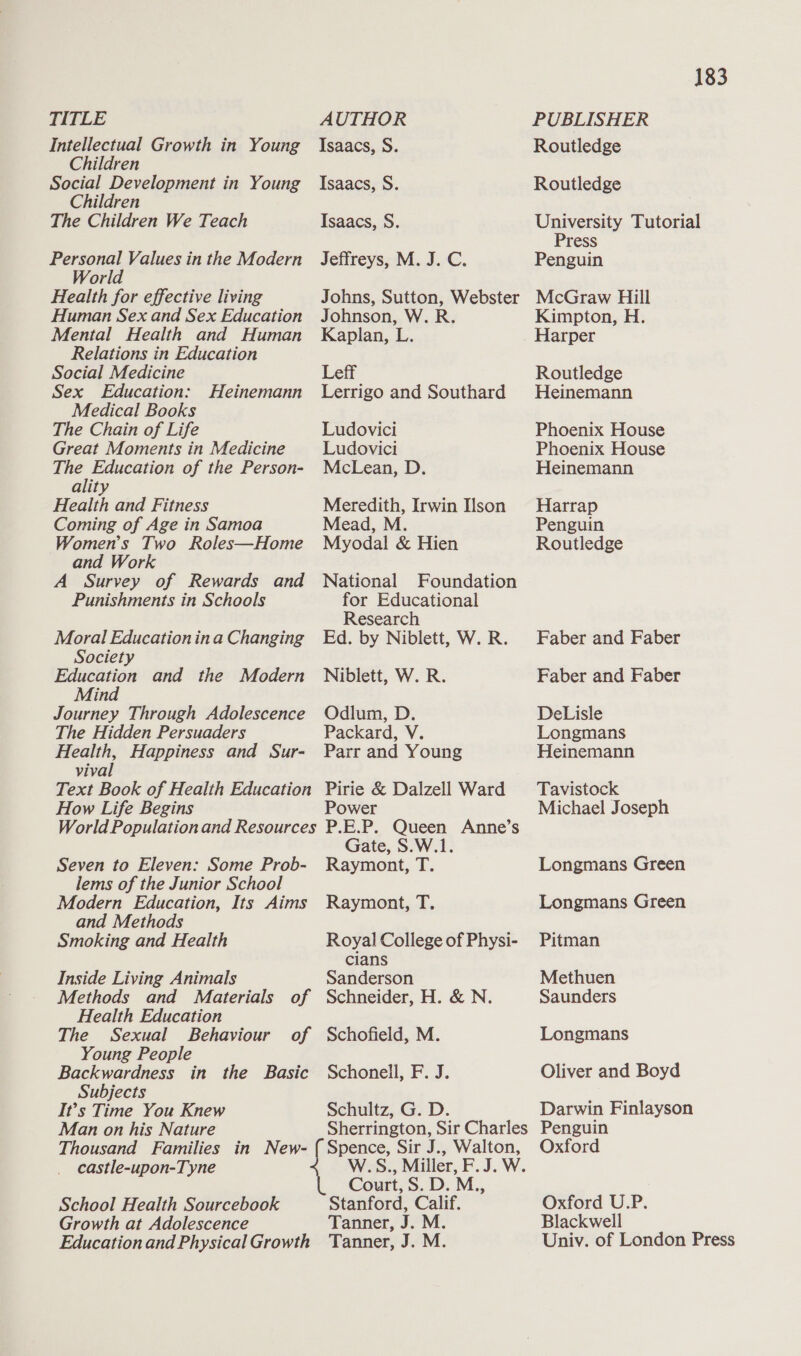 183

| TITLE | AUTHOR | PUBLISHER |
|---|---|---|
| Intellectual Growth in Young Children | Isaacs, S. | Routledge |
| Social Development in Young Children | Isaacs, S. | Routledge |
| The Children We Teach | Isaacs, S. | University Tutorial Press |
| Personal Values in the Modern World | Jeffreys, M. J. C. | Penguin |
| Health for effective living | Johns, Sutton, Webster | McGraw Hill |
| Human Sex and Sex Education | Johnson, W. R. | Kimpton, H. |
| Mental Health and Human Relations in Education | Kaplan, L. | Harper |
| Social Medicine | Leff | Routledge |
| Sex Education: Heinemann Medical Books | Lerrigo and Southard | Heinemann |
| The Chain of Life | Ludovici | Phoenix House |
| Great Moments in Medicine | Ludovici | Phoenix House |
| The Education of the Personality | McLean, D. | Heinemann |
| Health and Fitness | Meredith, Irwin Ilson | Harrap |
| Coming of Age in Samoa | Mead, M. | Penguin |
| Women's Two Roles—Home and Work | Myodal & Hien | Routledge |
| A Survey of Rewards and Punishments in Schools | National Foundation for Educational Research | |
| Moral Education in a Changing Society | Ed. by Niblett, W. R. | Faber and Faber |
| Education and the Modern Mind | Niblett, W. R. | Faber and Faber |
| Journey Through Adolescence | Odlum, D. | DeLisle |
| The Hidden Persuaders | Packard, V. | Longmans |
| Health, Happiness and Survival | Parr and Young | Heinemann |
| Text Book of Health Education | Pirie & Dalzell Ward | Tavistock |
| How Life Begins | Power | Michael Joseph |
| World Population and Resources | P.E.P. Queen Anne's Gate, S.W.1. | |
| Seven to Eleven: Some Problems of the Junior School | Raymont, T. | Longmans Green |
| Modern Education, Its Aims and Methods | Raymont, T. | Longmans Green |
| Smoking and Health | Royal College of Physicians | Pitman |
| Inside Living Animals | Sanderson | Methuen |
| Methods and Materials of Health Education | Schneider, H. & N. | Saunders |
| The Sexual Behaviour of Young People | Schofield, M. | Longmans |
| Backwardness in the Basic Subjects | Schonell, F. J. | Oliver and Boyd |
| It's Time You Knew | Schultz, G. D. | Darwin Finlayson |
| Man on his Nature | Sherrington, Sir Charles | Penguin |
| Thousand Families in Newcastle-upon-Tyne | Spence, Sir J., Walton, W. S., Miller, F. J. W. Court, S. D. M., | Oxford |
| School Health Sourcebook | Stanford, Calif. | Oxford U.P. |
| Growth at Adolescence | Tanner, J. M. | Blackwell |
| Education and Physical Growth | Tanner, J. M. | Univ. of London Press |